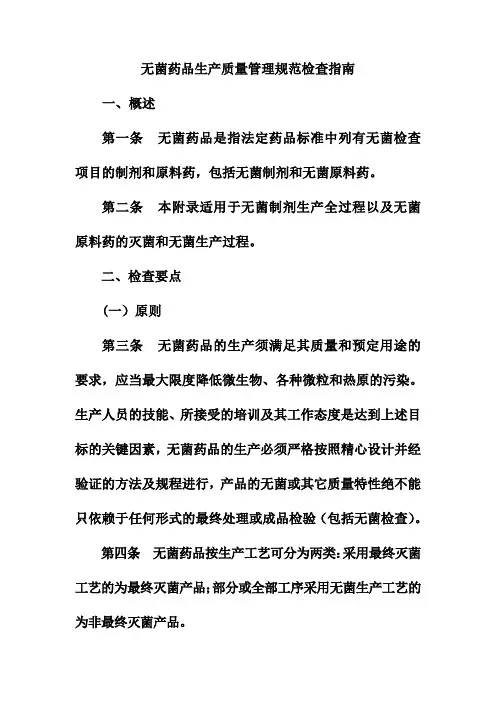 无菌药品生产质量管理规范检查指南

一、概述

第一条　无菌药品是指法定药品标准中列有无菌检查项目的制剂和原料药，包括无菌制剂和无菌原料药。

第二条　本附录适用于无菌制剂生产全过程以及无菌原料药的灭菌和无菌生产过程。

二、检查要点

（一）原则

第三条　无菌药品的生产须满足其质量和预定用途的要求，应当最大限度降低微生物、各种微粒和热原的污染。生产人员的技能、所接受的培训及其工作态度是达到上述目标的关键因素，无菌药品的生产必须严格按照精心设计并经验证的方法及规程进行，产品的无菌或其它质量特性绝不能只依赖于任何形式的最终处理或成品检验（包括无菌检查）。

第四条　无菌药品按生产工艺可分为两类：采用最终灭菌工艺的为最终灭菌产品；部分或全部工序采用无菌生产工艺的为非最终灭菌产品。